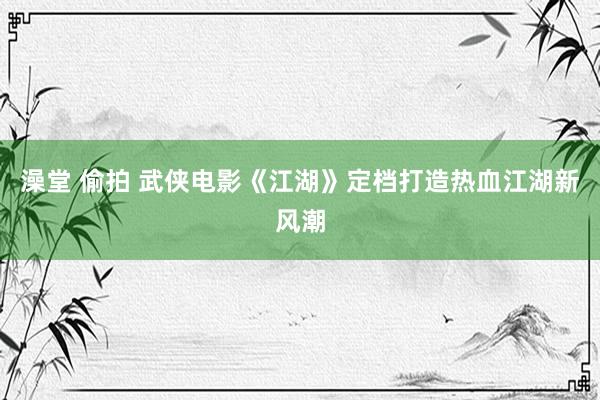 澡堂 偷拍 武侠电影《江湖》定档打造热血江湖新风潮